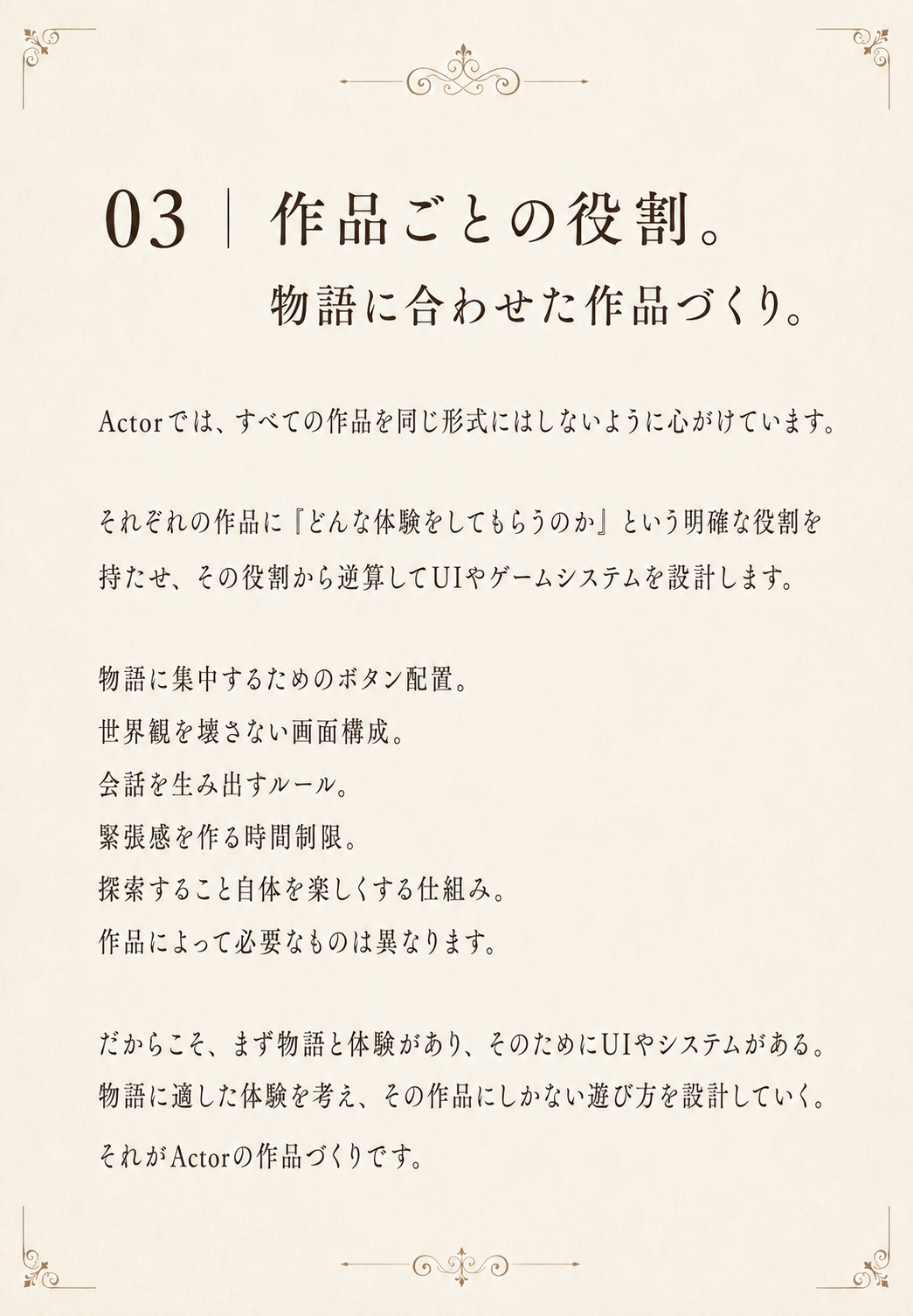 03 | 作品ごとの役割。
物語に合わせた作品づくり。

Actorでは、すべての作品を同じ形式にはしないように心がけています。

それぞれの作品に『どんな体験をしてもらうのか』という明確な役割を持たせ、その役割から逆算してUIやゲームシステムを設計します。

物語に集中するためのボタン配置。
世界観を壊さない画面構成。
会話を生み出すルール。
緊張感を作る時間制限。
探索すること自体を楽しくする仕組み。
作品によって必要なものは異なります。

だからこそ、まず物語と体験があり、そのためにUIやシステムがある。
物語に適した体験を考え、その作品にしかない遊び方を設計していく。
それがActorの作品づくりです。